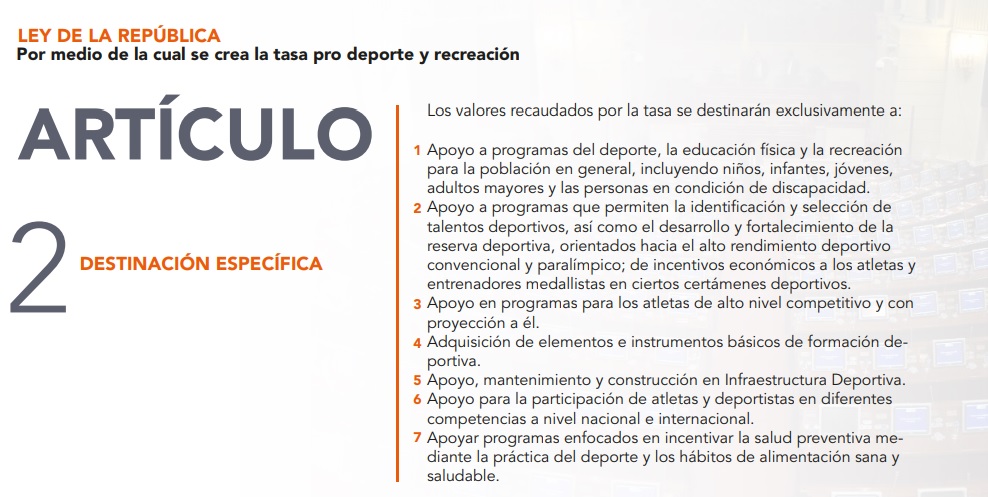 LEY DE LA REPÚBLICA
Por medio de la cual se crea la tasa pro deporte y recreación

ARTÍCULO

2

DESTINACIÓN ESPECÍFICA

Los valores recaudados por la tasa se destinarán exclusivamente a:

1 Apoyo a programas del deporte, la educación física y la recreación para la población en general, incluyendo niños, infantes, jóvenes, adultos mayores y las personas en condición de discapacidad.
2 Apoyo a programas que permiten la identificación y selección de talentos deportivos, así como el desarrollo y fortalecimiento de la reserva deportiva, orientados hacia el alto rendimiento deportivo convencional y paralímpico; de incentivos económicos a los atletas y entrenadores medallistas en ciertos certámenes deportivos.
3 Apoyo en programas para los atletas de alto nivel competitivo y con proyección a él.
4 Adquisición de elementos e instrumentos básicos de formación deportiva.
5 Apoyo, mantenimiento y construcción en Infraestructura Deportiva.
6 Apoyo para la participación de atletas y deportistas en diferentes competencias a nivel nacional e internacional.
7 Apoyar programas enfocados en incentivar la salud preventiva mediante la práctica del deporte y los hábitos de alimentación sana y saludable.